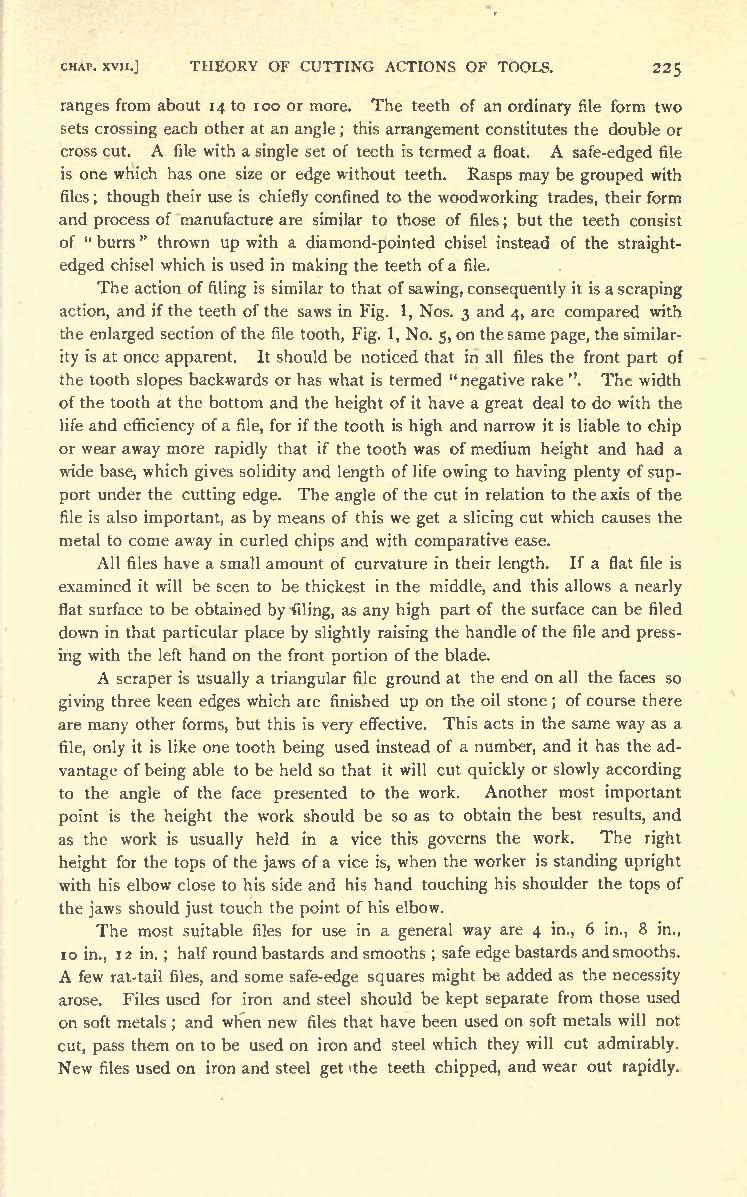 CHAP. XVII.] THEORY OF CUTTING ACTIONS OF TOOLS. 225

ranges from about 14 to 100 or more. The teeth of an ordinary file form two sets crossing each other at an angle; this arrangement constitutes the double or cross cut. A file with a single set of teeth is termed a float. A safe-edged file is one which has one size or edge without teeth. Rasps may be grouped with files; though their use is chiefly confined to the woodworking trades, their form and process of manufacture are similar to those of files; but the teeth consist of "burrs" thrown up with a diamond-pointed chisel instead of the straight-edged chisel which is used in making the teeth of a file.

The action of filing is similar to that of sawing, consequently it is a scraping action, and if the teeth of the saws in Fig. 1, Nos. 3 and 4, are compared with the enlarged section of the file tooth, Fig. 1, No. 5, on the same page, the similarity is at once apparent. It should be noticed that in all files the front part of the tooth slopes backwards or has what is termed "negative rake". The width of the tooth at the bottom and the height of it have a great deal to do with the life and efficiency of a file, for if the tooth is high and narrow it is liable to chip or wear away more rapidly that if the tooth was of medium height and had a wide base, which gives solidity and length of life owing to having plenty of support under the cutting edge. The angle of the cut in relation to the axis of the file is also important, as by means of this we get a slicing cut which causes the metal to come away in curled chips and with comparative ease.

All files have a small amount of curvature in their length. If a flat file is examined it will be seen to be thickest in the middle, and this allows a nearly flat surface to be obtained by filing, as any high part of the surface can be filed down in that particular place by slightly raising the handle of the file and pressing with the left hand on the front portion of the blade.

A scraper is usually a triangular file ground at the end on all the faces so giving three keen edges which are finished up on the oil stone; of course there are many other forms, but this is very effective. This acts in the same way as a file, only it is like one tooth being used instead of a number, and it has the advantage of being able to be held so that it will cut quickly or slowly according to the angle of the face presented to the work. Another most important point is the height the work should be so as to obtain the best results, and as the work is usually held in a vice this governs the work. The right height for the tops of the jaws of a vice is, when the worker is standing upright with his elbow close to his side and his hand touching his shoulder the tops of the jaws should just touch the point of his elbow.

The most suitable files for use in a general way are 4 in., 6 in., 8 in., 10 in., 12 in.; half round bastards and smooths; safe edge bastards and smooths. A few rat-tail files, and some safe-edge squares might be added as the necessity arose. Files used for iron and steel should be kept separate from those used on soft metals; and when new files that have been used on soft metals will not cut, pass them on to be used on iron and steel which they will cut admirably. New files used on iron and steel get the teeth chipped, and wear out rapidly.